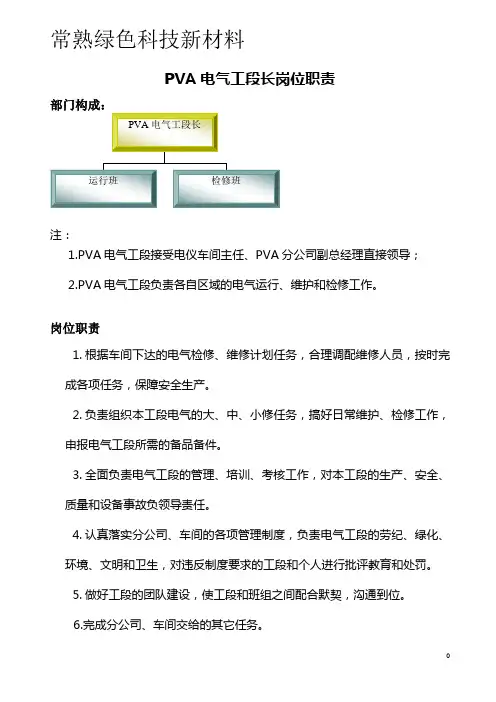 常熟绿色科技新材料

PVA 电气工段长岗位职责

部门构成：

PVA 电气工段长

运行班

检修班

注：

1.PVA 电气工段接受电仪车间主任、PVA 分公司副总经理直接领导；

2.PVA 电气工段负责各自区域的电气运行、维护和检修工作。

岗位职责

1. 根据车间下达的电气检修、维修计划任务，合理调配维修人员，按时完成各项任务，保障安全生产。

2. 负责组织本工段电气的大、中、小修任务，搞好日常维护、检修工作，申报电气工段所需的备品备件。

3. 全面负责电气工段的管理、培训、考核工作，对本工段的生产、安全、质量和设备事故负领导责任。

4. 认真落实分公司、车间的各项管理制度，负责电气工段的劳纪、绿化、环境、文明和卫生，对违反制度要求的工段和个人进行批评教育和处罚。

5. 做好工段的团队建设，使工段和班组之间配合默契，沟通到位。

6.完成分公司、车间交给的其它任务。

0